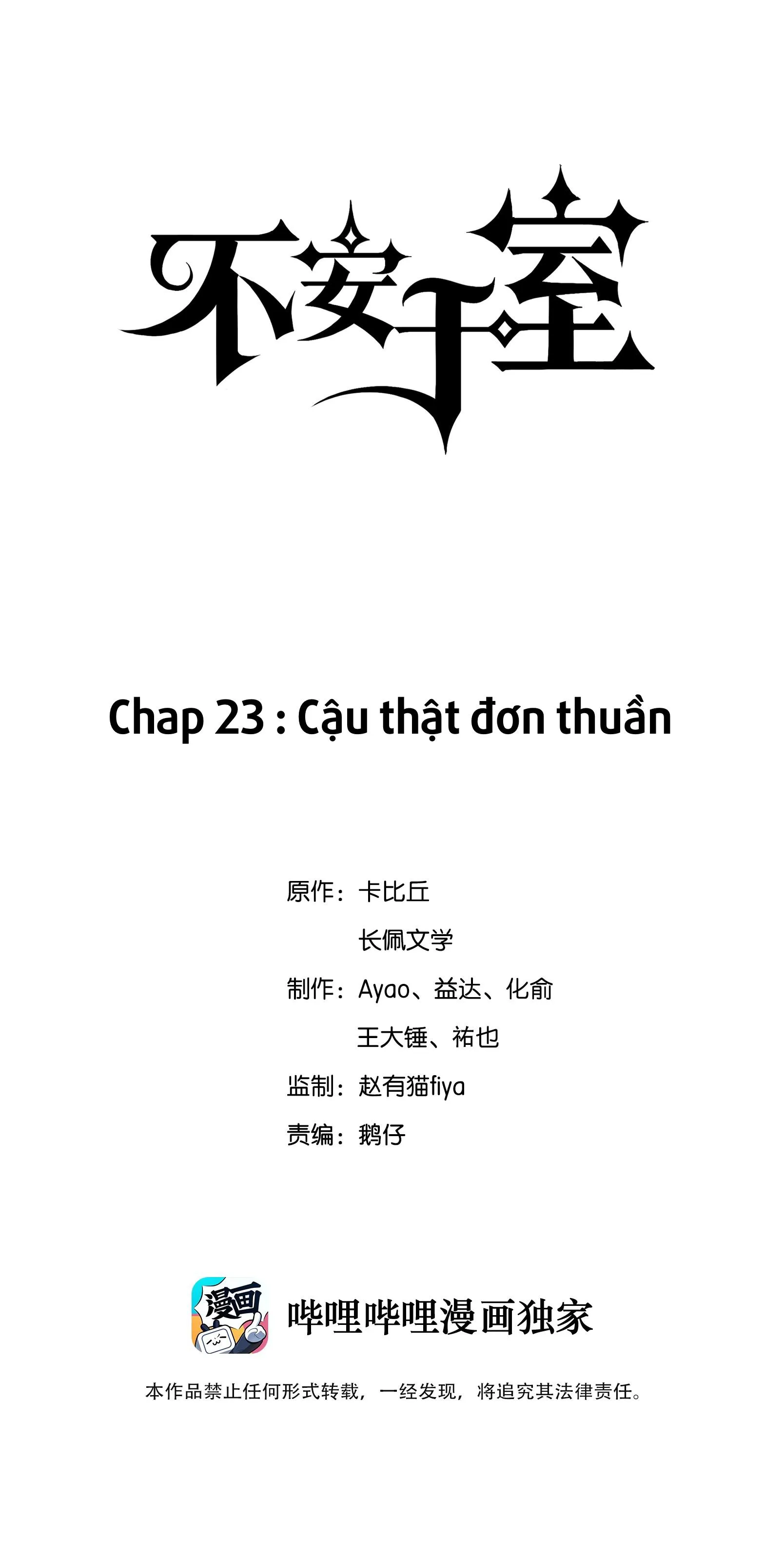 不安于室

Chap 23 : Cậu thật đơn thuần

原作：卡比丘
长佩文学
制作：Ayao、益达、化俞
王大锤、祐也
监制：赵有猫fiya
责编：鹅仔

漫画

哔哩哔哩漫画独家

本作品禁止任何形式转载，一经发现，将追究其法律责任。